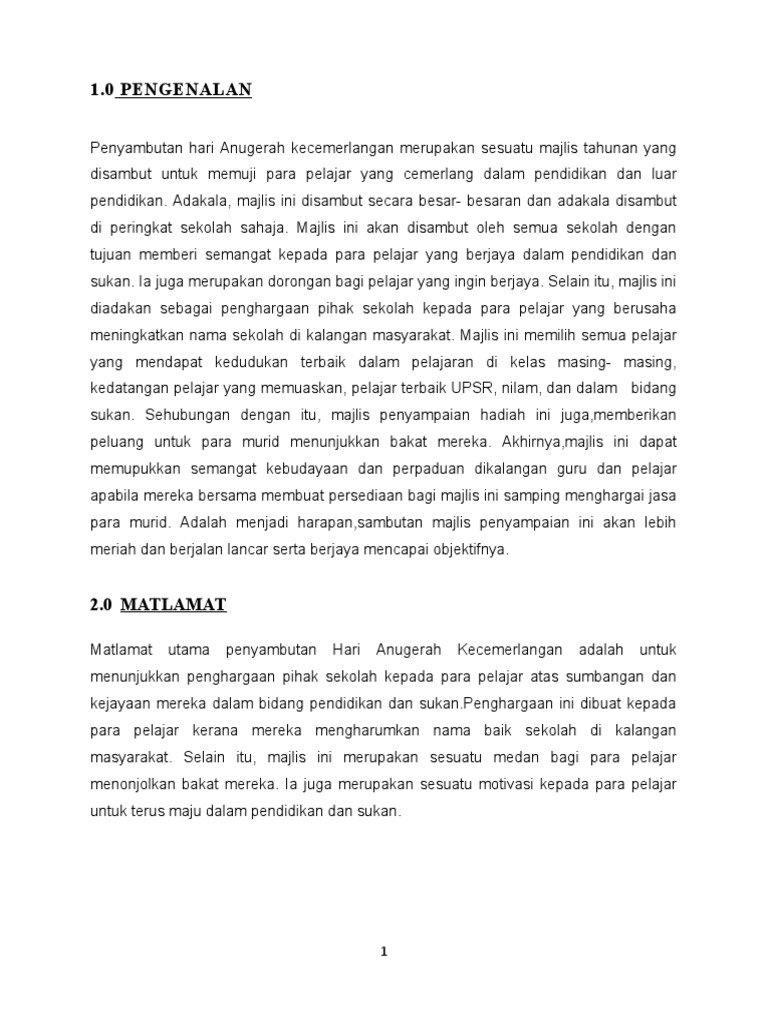 1.0 PENGENALAN

Penyambutan hari Anugerah kecemerlangan merupakan sesuatu majlis tahunan yang disambut untuk memuji para pelajar yang cemerlang dalam pendidikan dan luar pendidikan. Adakala, majlis ini disambut secara besar- besaran dan adakala disambut di peringkat sekolah sahaja. Majlis ini akan disambut oleh semua sekolah dengan tujuan memberi semangat kepada para pelajar yang berjaya dalam pendidikan dan sukan. Ia juga merupakan dorongan bagi pelajar yang ingin berjaya. Selain itu, majlis ini diadakan sebagai penghargaan pihak sekolah kepada para pelajar yang berusaha meningkatkan nama sekolah di kalangan masyarakat. Majlis ini memilih semua pelajar yang mendapat kedudukan terbaik dalam pelajaran di kelas masing- masing, kedatangan pelajar yang memuaskan, pelajar terbaik UPSR, nilam, dan dalam bidang sukan. Sehubungan dengan itu, majlis penyampaian hadiah ini juga,memberikan peluang untuk para murid menunjukkan bakat mereka. Akhirnya,majlis ini dapat memupukkan semangat kebudayaan dan perpaduan dikalangan guru dan pelajar apabila mereka bersama membuat persediaan bagi majlis ini samping menghargai jasa para murid. Adalah menjadi harapan,sambutan majlis penyampaian ini akan lebih meriah dan berjalan lancar serta berjaya mencapai objektifnya.

2.0 MATLAMAT

Matlamat utama penyambutan Hari Anugerah Kecemerlangan adalah untuk menunjukkan penghargaan pihak sekolah kepada para pelajar atas sumbangan dan kejayaan mereka dalam bidang pendidikan dan sukan.Penghargaan ini dibuat kepada para pelajar kerana mereka mengharumkan nama baik sekolah di kalangan masyarakat. Selain itu, majlis ini merupakan sesuatu medan bagi para pelajar menonjolkan bakat mereka. Ia juga merupakan sesuatu motivasi kepada para pelajar untuk terus maju dalam pendidikan dan sukan.

1